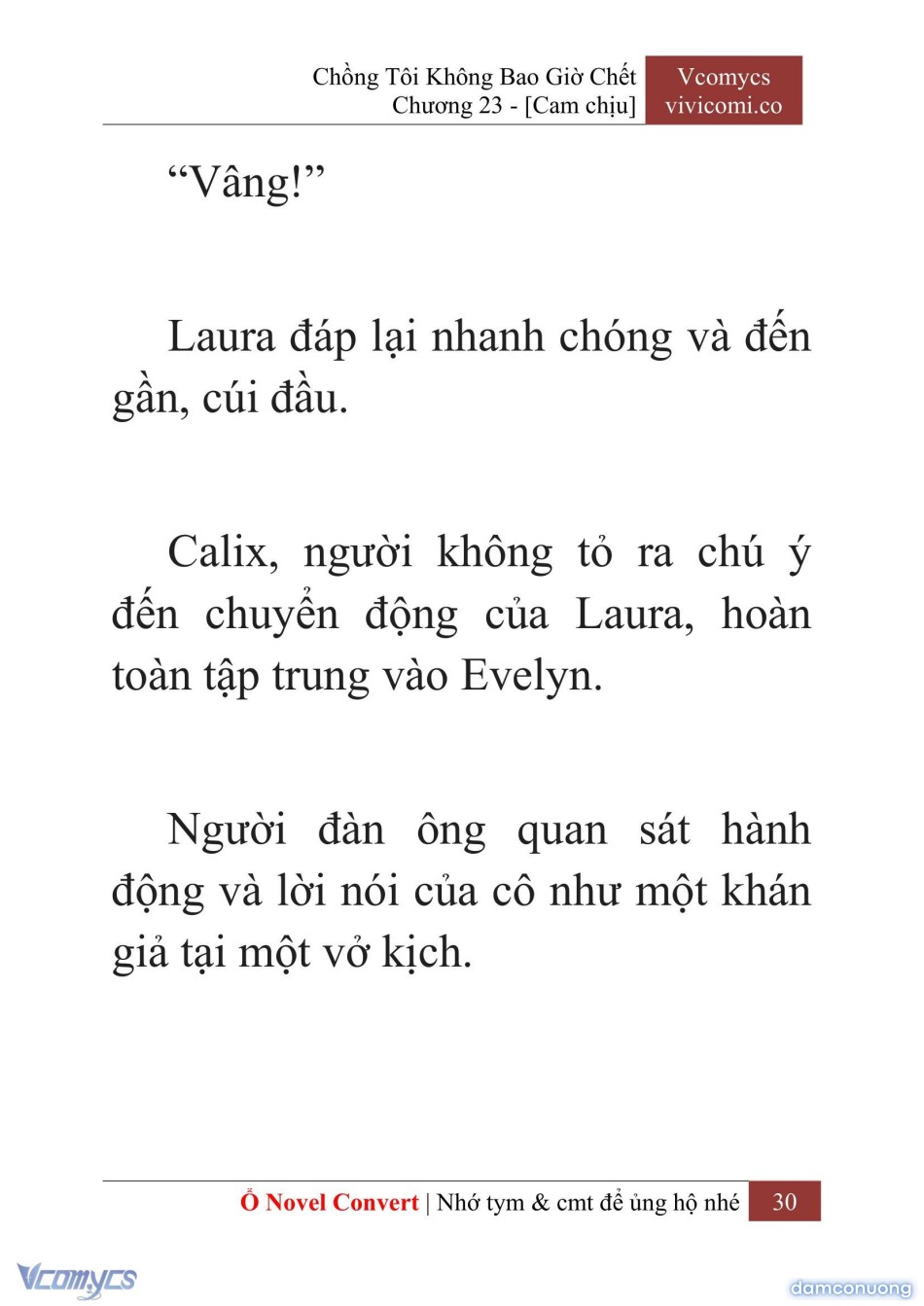 Chồng Tôi Không Bao Giờ Chết
Chương 23 - [Cam chịu]

Vcomycs
vivicomi.co

“Vâng!”

Laura đáp lại nhanh chóng và đến gần, cúi đầu.

Calix, người không tỏ ra chú ý đến chuyển động của Laura, hoàn toàn tập trung vào Evelyn.

Người đàn ông quan sát hành động và lời nói của cô như một khán giả tại một vở kịch.

Ổ Novel Convert | Nhớ tym & cmt để ủng hộ nhé 30

Vcomycs

damconuong